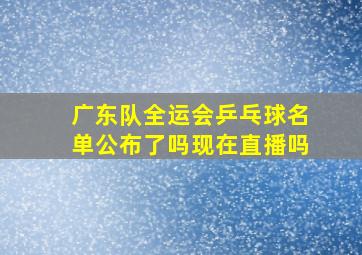 广东队全运会乒乓球名单公布了吗现在直播吗